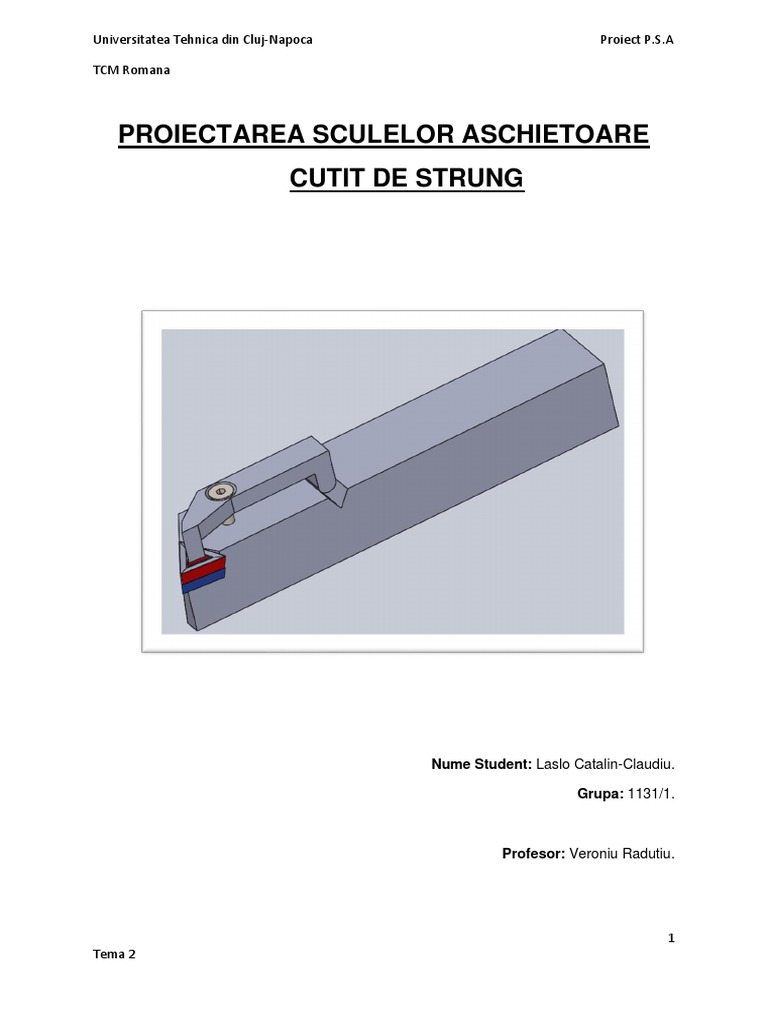 Universitatea Tehnica din Cluj-Napoca

Proiect P.S.A

TCM Romana

PROIECTAREA SCULELOR ASCHIETOARE

CUTIT DE STRUNG

Nume Student: Laslo Catalin-Claudiu.

Grupa: 1131/1.

Profesor: Veroniu Radutiu.

1

Tema 2